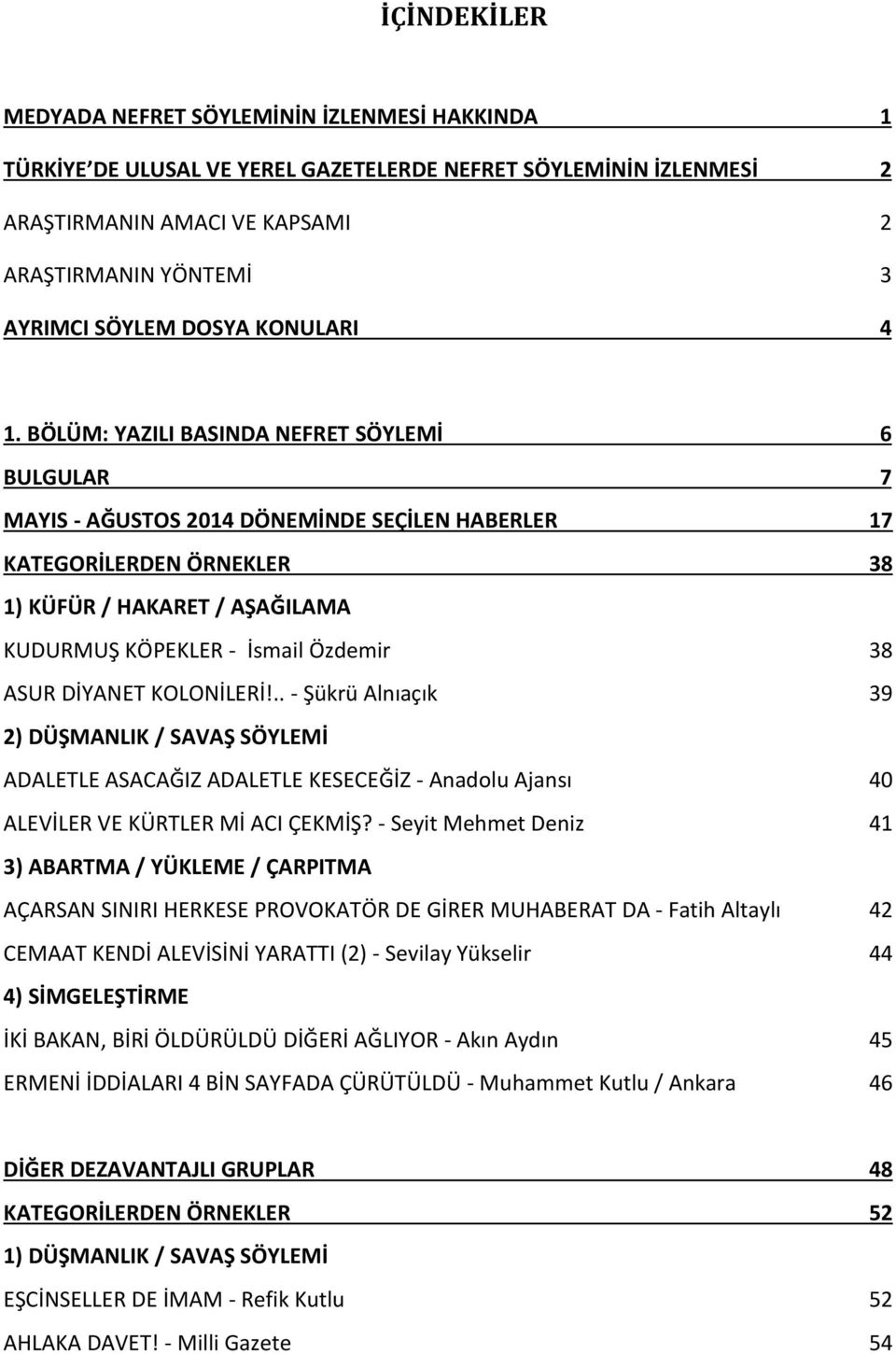 İÇİNDEKİLER

MEDYADA NEFRET SÖYLEMİNİN İZLENMESİ HAKKINDA 1

TÜRKİYE DE ULUSAL VE YEREL GAZETELERDE NEFRET SÖYLEMİNİN İZLENMESİ 2

ARAŞTIRMANIN AMACI VE KAPSAMI 2

ARAŞTIRMANIN YÖNTEMİ 3

AYRIMCI SÖYLEM DOSYA KONULARI 4

1. BÖLÜM: YAZILI BASINDA NEFRET SÖYLEMİ 6

BULGULAR 7

MAYIS - AĞUSTOS 2014 DÖNEMİNDE SEÇİLEN HABERLER 17

KATEGORİLERDEN ÖRNEKLER 38

1) KÜFÜR / HAKARET / AŞAĞILAMA

KUDURMUŞ KÖPEKLER - İsmail Özdemir 38

ASUR DİYANET KOLONİLERİ!.. - Şükrü Alnıaçık 39

2) DÜŞMANLIK / SAVAŞ SÖYLEMİ

ADALETLE ASACAĞIZ ADALETLE KESECEĞİZ - Anadolu Ajansı 40

ALEVİLER VE KÜRTLER Mİ ACI ÇEKMİŞ? - Seyit Mehmet Deniz 41

3) ABARTMA / YÜKLEME / ÇARPITMA

AÇARSAN SINIRI HERKESE PROVOKATÖR DE GİRER MUHABERAT DA - Fatih Altaylı 42

CEMAAT KENDİ ALEVİSİNİ YARATTI (2) - Sevilay Yükselir 44

4) SİMGELEŞTİRME

İKİ BAKAN, BİRİ ÖLDÜRÜLDÜ DİĞERİ AĞLIYOR - Akın Aydın 45

ERMENİ İDDİALARI 4 BİN SAYFADA ÇÜRÜTÜLDÜ - Muhammet Kutlu / Ankara 46

DİĞER DEZAVANTAJLI GRUPLAR 48

KATEGORİLERDEN ÖRNEKLER 52

1) DÜŞMANLIK / SAVAŞ SÖYLEMİ

EŞCİNSELLER DE İMAM - Refik Kutlu 52

AHLAKA DAVET! - Milli Gazete 54